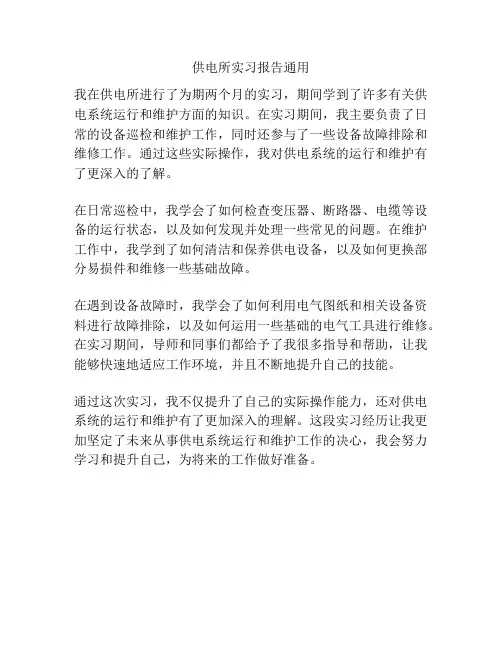 供电所实习报告通用

我在供电所进行了为期两个月的实习，期间学到了许多有关供电系统运行和维护方面的知识。在实习期间，我主要负责了日常的设备巡检和维护工作，同时还参与了一些设备故障排除和维修工作。通过这些实际操作，我对供电系统的运行和维护有了更深入的了解。

在日常巡检中，我学会了如何检查变压器、断路器、电缆等设备的运行状态，以及如何发现并处理一些常见的问题。在维护工作中，我学到了如何清洁和保养供电设备，以及如何更换部分易损件和维修一些基础故障。

在遇到设备故障时，我学会了如何利用电气图纸和相关设备资料进行故障排除，以及如何运用一些基础的电气工具进行维修。在实习期间，导师和同事们都给予了我很多指导和帮助，让我能够快速地适应工作环境，并且不断地提升自己的技能。

通过这次实习，我不仅提升了自己的实际操作能力，还对供电系统的运行和维护有了更加深入的理解。这段实习经历让我更加坚定了未来从事供电系统运行和维护工作的决心，我会努力学习和提升自己，为将来的工作做好准备。